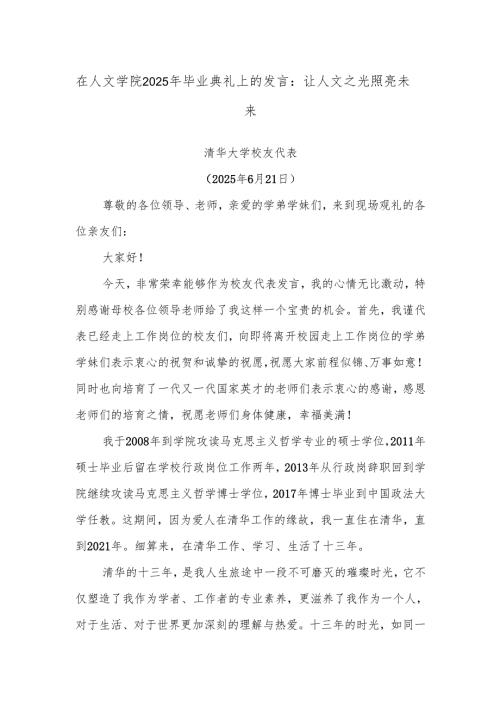 在人文学院2025年毕业典礼上的发言：让人文之光照亮未来

清华大学校友代表

（2025年6月21日）

尊敬的各位领导、老师，亲爱的学弟学妹们，来到现场观礼的各位亲友们：

大家好！

今天，非常荣幸能够作为校友代表发言，我的心情无比激动，特别感谢母校各位领导老师给了我这样一个宝贵的机会。首先，我谨代表已经走上工作岗位的校友们，向即将离开校园走上工作岗位的学弟学妹们表示衷心的祝贺和诚挚的祝愿，祝愿大家前程似锦、万事如意！同时也向培育了一代又一代国家英才的老师们表示衷心的感谢，感恩老师们的培育之情，祝愿老师们身体健康，幸福美满！

我于2008年到学院攻读马克思主义哲学专业的硕士学位，2011年硕士毕业后留在学校行政岗位工作两年，2013年从行政岗辞职回到学院继续攻读马克思主义哲学博士学位，2017年博士毕业到中国政法大学任教。这期间，因为爱人在清华工作的缘故，我一直住在清华，直到2021年。细算来，在清华工作、学习、生活了十三年。

清华的十三年，是我人生旅途中一段不可磨灭的璀璨时光，它不仅塑造了我作为学者、工作者的专业素养，更滋养了我作为一个人，对于生活、对于世界更加深刻的理解与热爱。十三年的时光，如同一